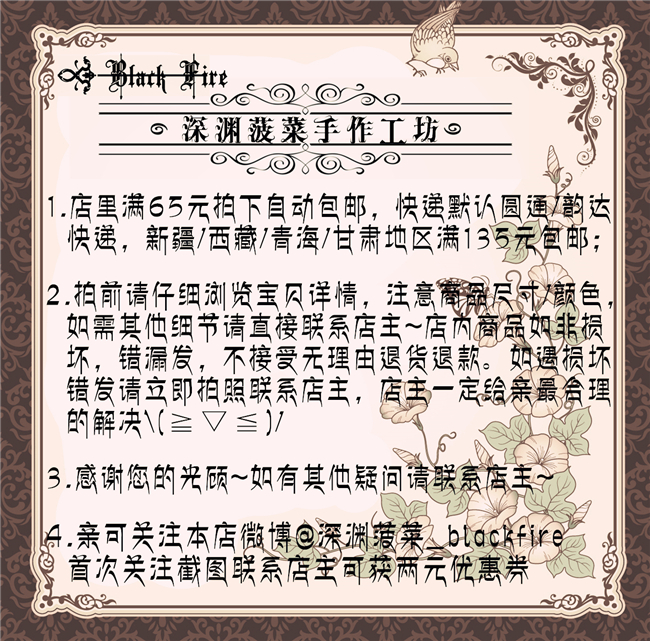 Black Fire

深渊菠菜手作工坊

1.店里满65元拍下自动包邮，快递默认圆通/韵达快递，新疆/西藏/青海/甘肃地区满135元包邮；

2.拍前请仔细浏览宝贝详情，注意商品尺寸/颜色，如需其他细节请直接联系店主~店内商品如非损坏，错漏发，不接受无理由退货退款。如遇损坏错发请立即拍照联系店主，店主一定给亲最合理的解决\(≧▽≦)/

3.感谢您的光顾~如有其他疑问请联系店主~

4.亲可关注本店微博@深渊菠菜_blackfire 首次关注截图联系店主可获两元优惠券